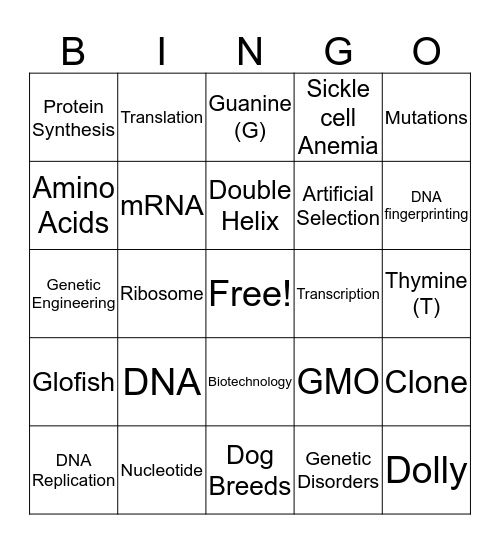 | B | I | N | G | O |
|---|---|---|---|---|
| Protein Synthesis | Translation | Guanine (G) | Sickle cell Anemia | Mutations |
| Amino Acids | mRNA | Double Helix | Artificial Selection | DNA fingerprinting |
| Genetic Engineering | Ribosome | Free! | Transcription | Thymine (T) |
| Glofish | DNA | Biotechnology | GMO | Clone |
| DNA Replication | Nucleotide | Dog Breeds | Genetic Disorders | Dolly |